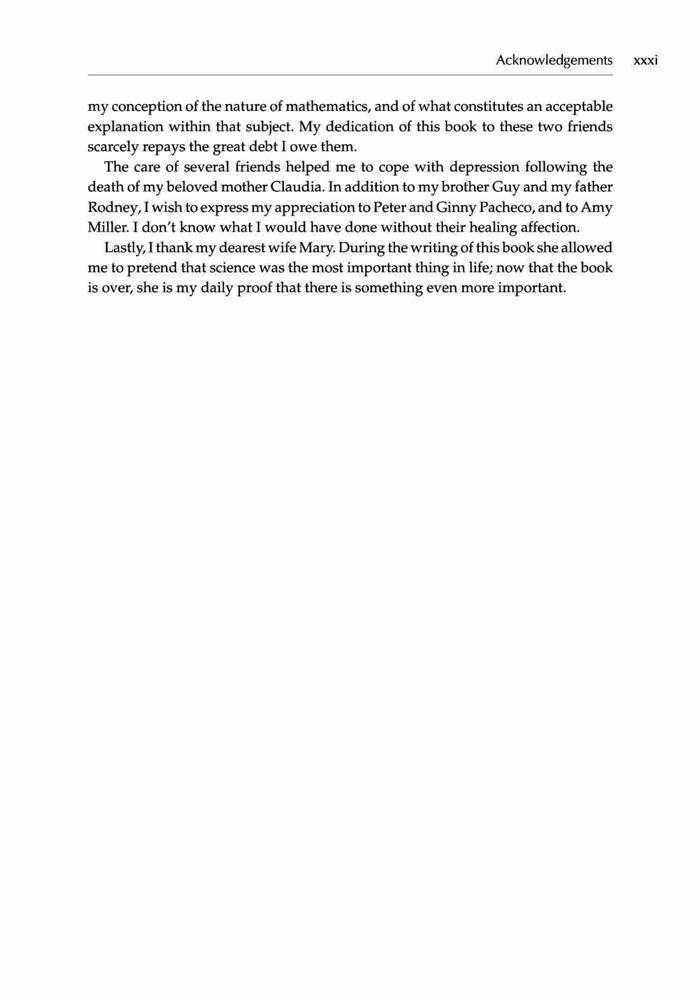 Acknowledgements xxxi

my conception of the nature of mathematics, and of what constitutes an acceptable explanation within that subject. My dedication of this book to these two friends scarcely repays the great debt I owe them.

The care of several friends helped me to cope with depression following the death of my beloved mother Claudia. In addition to my brother Guy and my father Rodney, I wish to express my appreciation to Peter and Ginny Pacheco, and to Amy Miller. I don't know what I would have done without their healing affection.

Lastly, I thank my dearest wife Mary. During the writing of this book she allowed me to pretend that science was the most important thing in life; now that the book is over, she is my daily proof that there is something even more important.